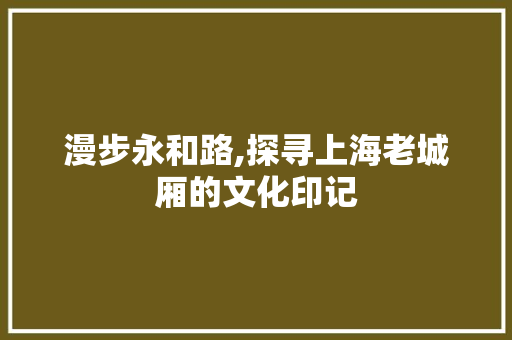 漫步永和路,探寻上海老城厢的文化印记